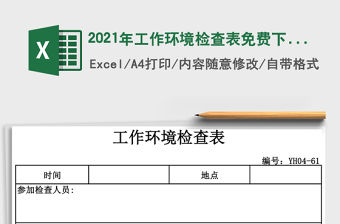 X

2021年工作环境检查表免费下...

Excel/A4打印/内容随意修改/自带格式

工作环境检查表

编号：YH04-61

| 时间 |  | 地点 |  |
|---|---|---|---|
| 参加检查人员： | | | |